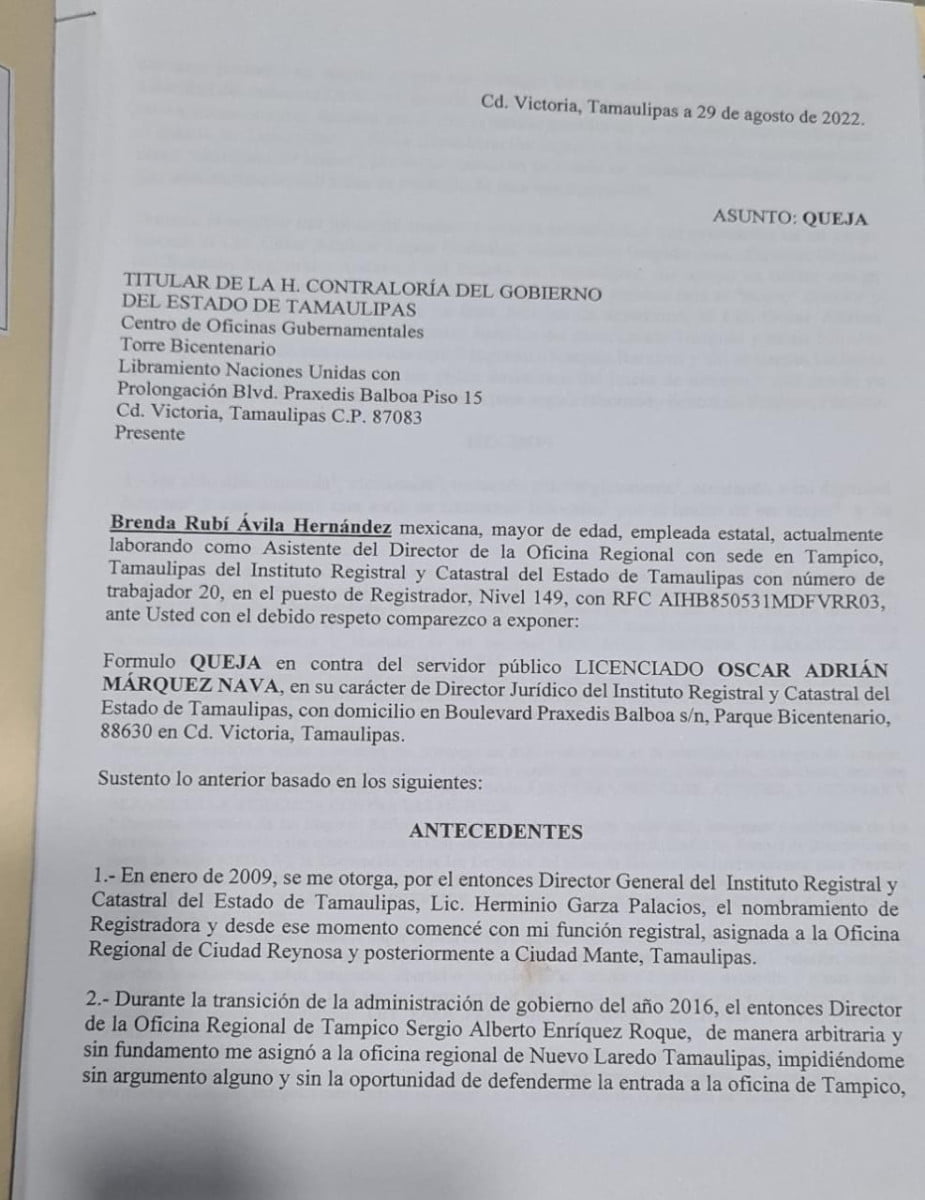 Cd. Victoria, Tamaulipas a 29 de agosto de 2022.

ASUNTO: QUEJA

TITULAR DE LA H. CONTRALORÍA DEL GOBIERNO DEL ESTADO DE TAMAULIPAS
Centro de Oficinas Gubernamentales
Torre Bicentenario
Libramiento Naciones Unidas con
Prolongación Blvd. Praxedis Balboa Piso 15
Cd. Victoria, Tamaulipas C.P. 87083
Presente

Brenda Rubí Ávila Hernández mexicana, mayor de edad, empleada estatal, actualmente laborando como Asistente del Director de la Oficina Regional con sede en Tampico, Tamaulipas del Instituto Registral y Catastral del Estado de Tamaulipas con número de trabajador 20, en el puesto de Registrador, Nivel 149, con RFC AIHB850531MDFVRR03, ante Usted con el debido respeto comparezco a exponer:

Formulo QUEJA en contra del servidor público LICENCIADO OSCAR ADRIÁN MÁRQUEZ NAVA, en su carácter de Director Jurídico del Instituto Registral y Catastral del Estado de Tamaulipas, con domicilio en Boulevard Praxedis Balboa s/n, Parque Bicentenario, 88630 en Cd. Victoria, Tamaulipas.

Sustento lo anterior basado en los siguientes:

ANTECEDENTES

1.- En enero de 2009, se me otorga, por el entonces Director General del Instituto Registral y Catastral del Estado de Tamaulipas, Lic. Herminio Garza Palacios, el nombramiento de Registradora y desde ese momento comencé con mi función registral, asignada a la Oficina Regional de Ciudad Reynosa y posteriormente a Ciudad Mante, Tamaulipas.

2.- Durante la transición de la administración de gobierno del año 2016, el entonces Director de la Oficina Regional de Tampico Sergio Alberto Enríquez Roque, de manera arbitraria y sin fundamento me asignó a la oficina regional de Nuevo Laredo Tamaulipas, impidiéndome sin argumento alguno y sin la oportunidad de defenderme la entrada a la oficina de Tampico,